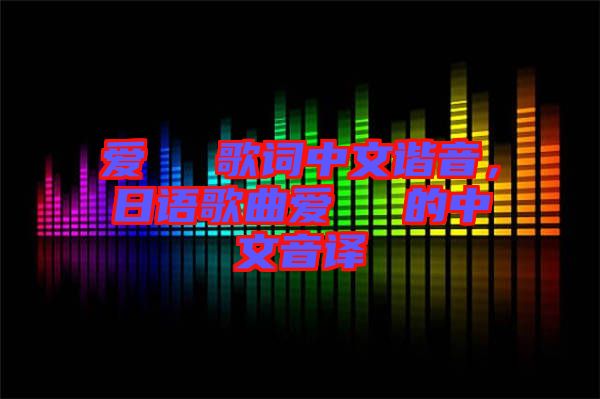 爱　歌词中文谐音，日语歌曲爱　的中文音译